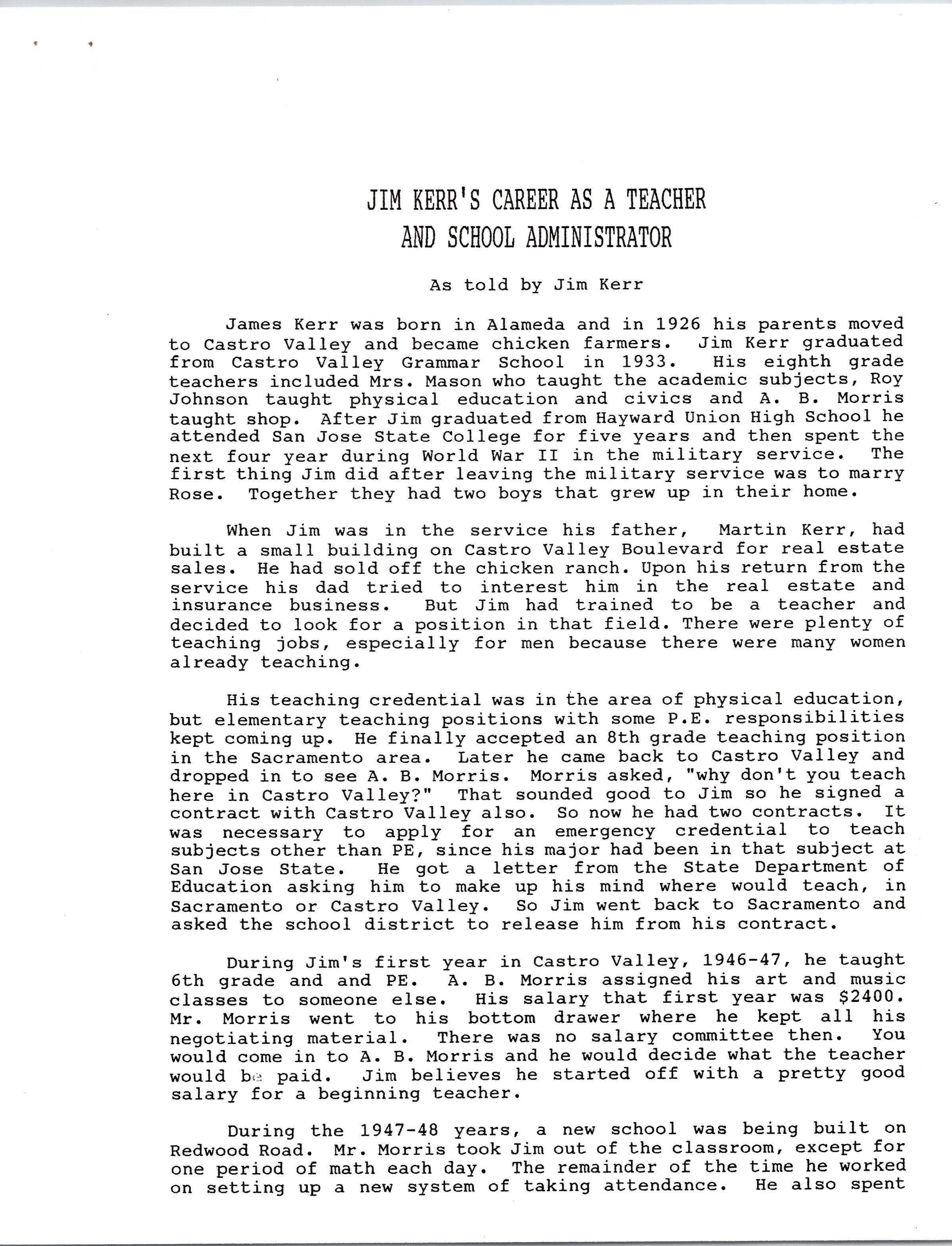 JIM KERR'S CAREER AS A TEACHER AND SCHOOL ADMINISTRATOR

As told by Jim Kerr

James Kerr was born in Alameda and in 1926 his parents moved to Castro Valley and became chicken farmers. Jim Kerr graduated from Castro Valley Grammar School in 1933. His eighth grade teachers included Mrs. Mason who taught the academic subjects, Roy Johnson taught physical education and civics and A. B. Morris taught shop. After Jim graduated from Hayward Union High School he attended San Jose State College for five years and then spent the next four year during World War II in the military service. The first thing Jim did after leaving the military service was to marry Rose. Together they had two boys that grew up in their home.

When Jim was in the service his father, Martin Kerr, had built a small building on Castro Valley Boulevard for real estate sales. He had sold off the chicken ranch. Upon his return from the service his dad tried to interest him in the real estate and insurance business. But Jim had trained to be a teacher and decided to look for a position in that field. There were plenty of teaching jobs, especially for men because there were many women already teaching.

His teaching credential was in the area of physical education, but elementary teaching positions with some P.E. responsibilities kept coming up. He finally accepted an 8th grade teaching position in the Sacramento area. Later he came back to Castro Valley and dropped in to see A. B. Morris. Morris asked, "why don't you teach here in Castro Valley?" That sounded good to Jim so he signed a contract with Castro Valley also. So now he had two contracts. It was necessary to apply for an emergency credential to teach subjects other than PE, since his major had been in that subject at San Jose State. He got a letter from the State Department of Education asking him to make up his mind where would teach, in Sacramento or Castro Valley. So Jim went back to Sacramento and asked the school district to release him from his contract.

During Jim's first year in Castro Valley, 1946-47, he taught 6th grade and and PE. A. B. Morris assigned his art and music classes to someone else. His salary that first year was $2400. Mr. Morris went to his bottom drawer where he kept all his negotiating material. There was no salary committee then. You would come in to A. B. Morris and he would decide what the teacher would be paid. Jim believes he started off with a pretty good salary for a beginning teacher.

During the 1947-48 years, a new school was being built on Redwood Road. Mr. Morris took Jim out of the classroom, except for one period of math each day. The remainder of the time he worked on setting up a new system of taking attendance. He also spent